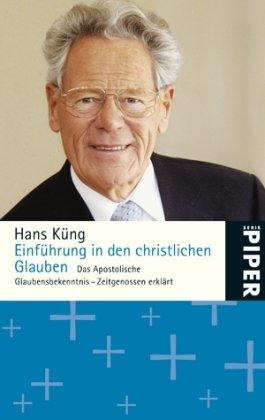 Hans Küng
Einführung in den christlichen Glauben Das Apostolische Glaubensbekenntnis – Zeitgenossen erklärt

SERIE PIPER